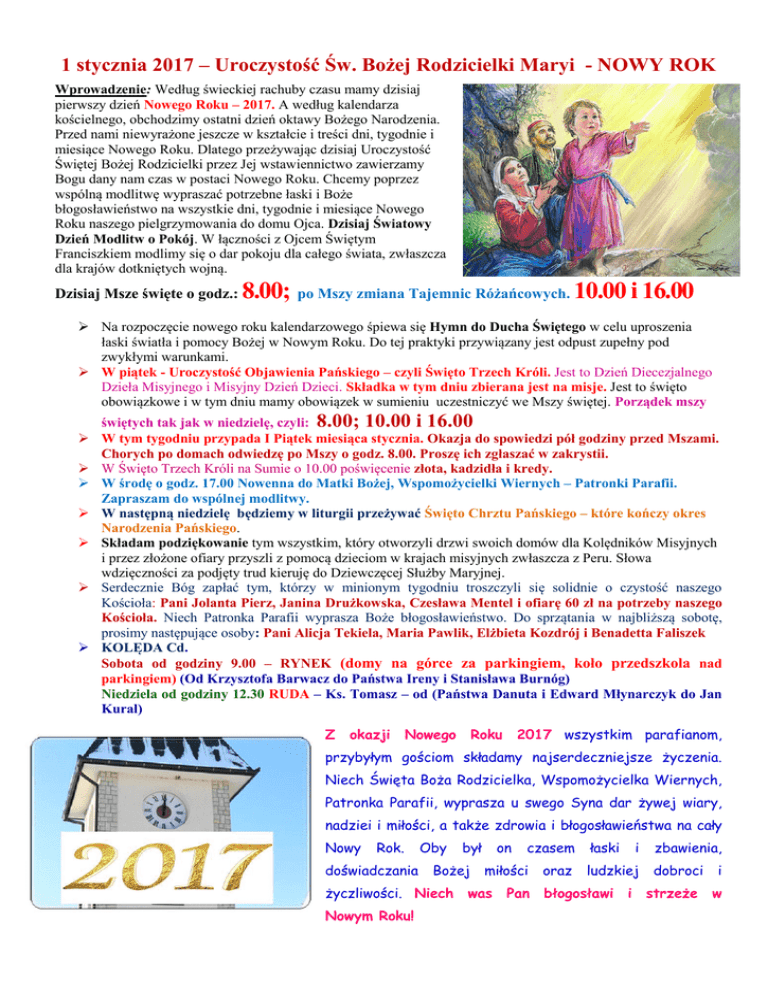 1 stycznia 2017 – Uroczystość Św. Bożej Rodzicielki Maryi - NOWY ROK

Wprowadzenie: Według świeckiej rachuby czasu mamy dzisiaj pierwszy dzień Nowego Roku – 2017. A według kalendarza kościelnego, obchodzimy ostatni dzień oktawy Bożego Narodzenia. Przed nami niewyrażone jeszcze w kształcie i treści dni, tygodnie i miesiące Nowego Roku. Dlatego przeżywając dzisiaj Uroczystość Świętej Bożej Rodzicielki przez Jej wstawiennictwo zawierzamy Bogu dany nam czas w postaci Nowego Roku. Chcemy poprzez wspólną modlitwę wypraszać potrzebne łaski i Boże błogosławieństwo na wszystkie dni, tygodnie i miesiące Nowego Roku naszego pielgrzymowania do domu Ojca. Dzisiaj Światowy Dzień Modlitw o Pokój. W łączności z Ojcem Świętym Franciszkiem modlimy się o dar pokoju dla całego świata, zwłaszcza dla krajów dotkniętych wojną.

Dzisiaj Msze święte o godz.: 8.00; po Mszy zmiana Tajemnic Różańcowych. 10.00 i 16.00

➢ Na rozpoczęcie nowego roku kalendarzowego śpiewa się Hymn do Ducha Świętego w celu uproszenia łaski światła i pomocy Bożej w Nowym Roku. Do tej praktyki przywiązany jest odpust zupełny pod zwykłymi warunkami.
➢ W piątek - Uroczystość Objawienia Pańskiego – czyli Święto Trzech Króli. Jest to Dzień Diecezjalnego Dzieła Misyjnego i Misyjny Dzień Dzieci. Składka w tym dniu zbierana jest na misje. Jest to święto obowiązkowe i w tym dniu mamy obowiązek w sumieniu uczestniczyć we Mszy świętej. Porządek mszy świętych tak jak w niedzielę, czyli: 8.00; 10.00 i 16.00
➢ W tym tygodniu przypada I Piątek miesiąca stycznia. Okazja do spowiedzi pół godziny przed Mszami. Chorych po domach odwiedzę po Mszy o godz. 8.00. Proszę ich zgłaszać w zakrystii.
➢ W Święto Trzech Króli na Sumie o 10.00 poświęcenie złota, kadzidła i kredy.
➢ W środę o godz. 17.00 Nowenna do Matki Bożej, Wspomożycielki Wiernych – Patronki Parafii. Zapraszam do wspólnej modlitwy.
➢ W następną niedzielę będziemy w liturgii przeżywać Święto Chrztu Pańskiego – które kończy okres Narodzenia Pańskiego.
➢ Składam podziękowanie tym wszystkim, który otworzyli drzwi swoich domów dla Kolędników Misyjnych i przez złożone ofiary przyszli z pomocą dzieciom w krajach misyjnych zwłaszcza z Peru. Słowa wdzięczności za podjęty trud kieruję do Dziewczęcej Służby Maryjnej.
➢ Serdecznie Bóg zapłać tym, którzy w minionym tygodniu troszczyli się solidnie o czystość naszego Kościoła: Pani Jolanta Pierz, Janina Drużkowska, Czesława Mentel i ofiarę 60 zł na potrzeby naszego Kościoła. Niech Patronka Parafii wyprasza Boże błogosławieństwo. Do sprzątania w najbliższą sobotę, prosimy następujące osoby: Pani Alicja Tekiela, Maria Pawlik, Elżbieta Kozdrój i Benadetta Faliszek
➢ KOLĘDA Cd.
Sobota od godziny 9.00 – RYNEK (domy na górce za parkingiem, koło przedszkola nad parkingiem) (Od Krzysztofa Barwacz do Państwa Ireny i Stanisława Burnóg)
Niedziela od godziny 12.30 RUDA – Ks. Tomasz – od (Państwa Danuta i Edward Młynarczyk do Jan Kural)

2017

Z okazji Nowego Roku 2017 wszystkim parafianom, przybyłym gościom składamy najserdeczniejsze życzenia. Niech Święta Boża Rodzicielka, Wspomożycielka Wiernych, Patronka Parafii, wyprasza u swego Syna dar żywej wiary, nadziei i miłości, a także zdrowia i błogosławieństwa na cały Nowy Rok. Oby był on czasem łaski i zbawienia, doświadczania Bożej miłości oraz ludzkiej dobroci i życzliwości. Niech was Pan błogosławi i strzeże w Nowym Roku!